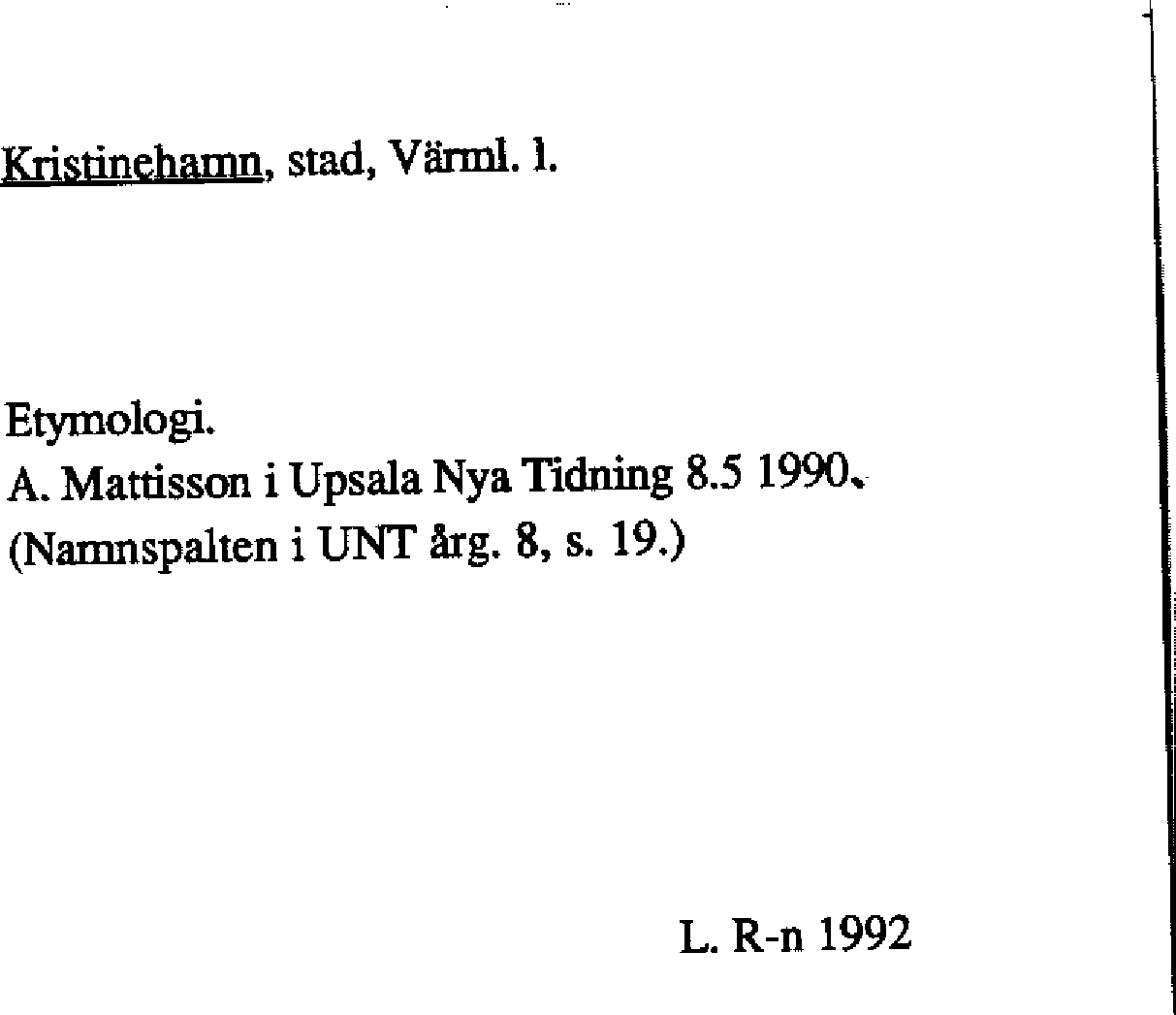 Kristinehamn, stad, Värml. l.

Etymologi.
A. Mattisson i Upsala Nya Tidning 8.5 1990.
(Namnspalten i UNT årg. 8, s. 19.)

L. R-n 1992